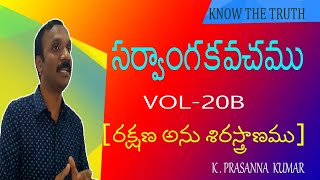 KNOW THE TRUTH

సర్వాంగకవచము

VOL-20B

[రక్షణ అను శిరస్త్రాణము]

K. PRASANNA KUMAR